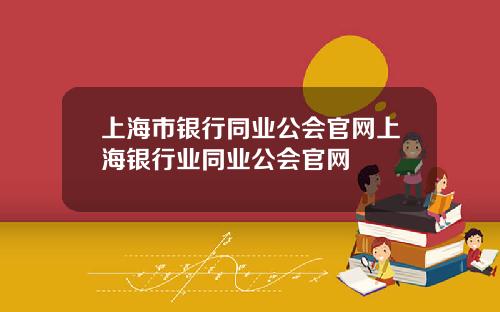 上海市银行同业公会官网上海银行业同业公会官网